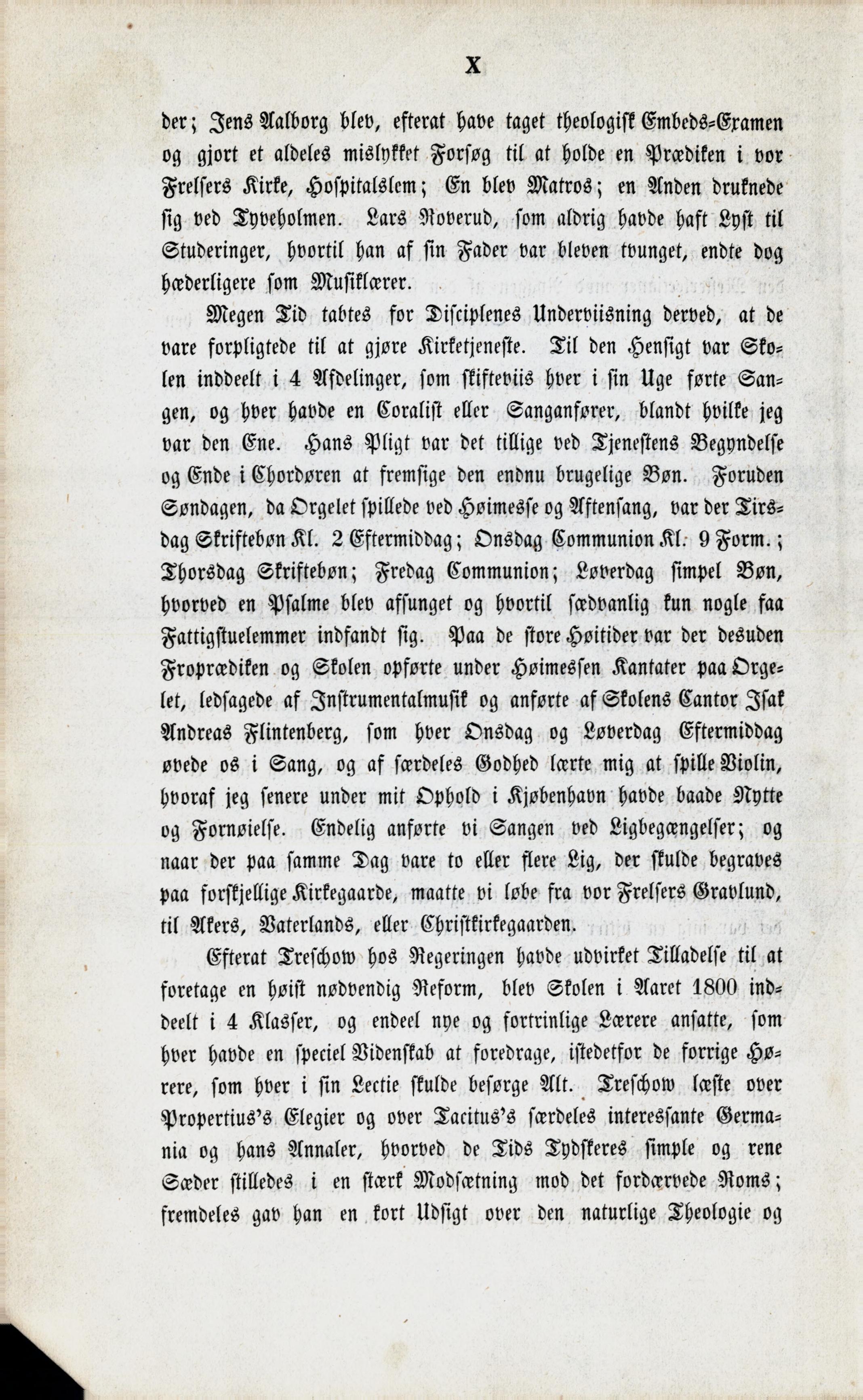 X

der; Jens Aalborg blev, efterat have taget theologisk Embeds-Examen og gjort et aldeles mislykket Forsøg til at holde en Prædiken i vor Frelsers Kirke, Hospitalslem; En blev Matros; en Anden druknede sig ved Tyveholmen. Lars Roverud, som aldrig havde haft Lyst til Studeringer, hvortil han af sin Fader var bleven tvunget, endte dog hæderligere som Musiklærer.

Megen Tid tabtes for Disciplenes Underviisning derved, at de vare forpligtede til at gjøre Kirketjeneste. Til den Hensigt var Skolen inddeelt i 4 Afdelinger, som skifteviis hver i sin Uge førte Sangen, og hver havde en Coralist eller Sanganfører, blandt hvilke jeg var den Ene. Hans Pligt var det tillige ved Tjenestens Begyndelse og Ende i Chordøren at fremsige den endnu brugelige Bøn. Foruden Søndagen, da Orgelet spillede ved Høimesse og Aftensang, var der Tirsdag Skriftebøn Kl. 2 Eftermiddag; Onsdag Communion Kl. 9 Form.; Thorsdag Skriftebøn; Fredag Communion; Løverdag simpel Bøn, hvorved en Psalme blev afsunget og hvortil sædvanlig kun nogle faa Fattigstuelemmer indfandt sig. Paa de store Høitider var der desuden Froprædiken og Skolen opførte under Høimessen Kantater paa Orgelet, ledsagede af Instrumentalmusik og anførte af Skolens Cantor Isak Andreas Flintenberg, som hver Onsdag og Løverdag Eftermiddag øvede os i Sang, og af særdeles Godhed lærte mig at spille Violin, hvoraf jeg senere under mit Ophold i Kjøbenhavn havde baade Nytte og Fornøielse. Endelig anførte vi Sangen ved Ligbegængelser; og naar der paa samme Dag vare to eller flere Lig, der skulde begraves paa forskjellige Kirkegaarde, maatte vi løbe fra vor Frelsers Gravlund, til Akers, Vaterlands, eller Christkirkegaarden.

Efterat Treschow hos Regeringen havde udvirket Tilladelse til at foretage en høist nødvendig Reform, blev Skolen i Aaret 1800 inddeelt i 4 Klasser, og endeel nye og fortrinlige Lærere ansatte, som hver havde en speciel Videnskab at foredrage, istedetfor de forrige Hørere, som hver i sin Lectie skulde besørge Alt. Treschow læste over Propertius's Elegier og over Tacitus's særdeles interessante Germania og hans Annaler, hvorved de Tids Tydskeres simple og rene Sæder stilledes i en stærk Modsætning mod det fordærvede Roms; fremdeles gav han en kort Udsigt over den naturlige Theologie og